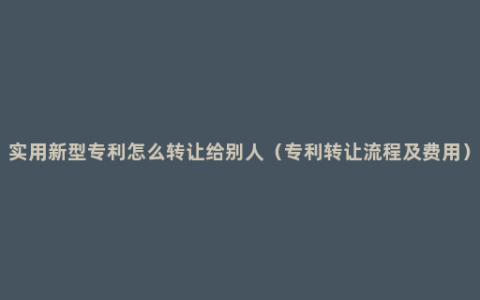 实用新型专利怎么转让给别人（专利转让流程及费用）